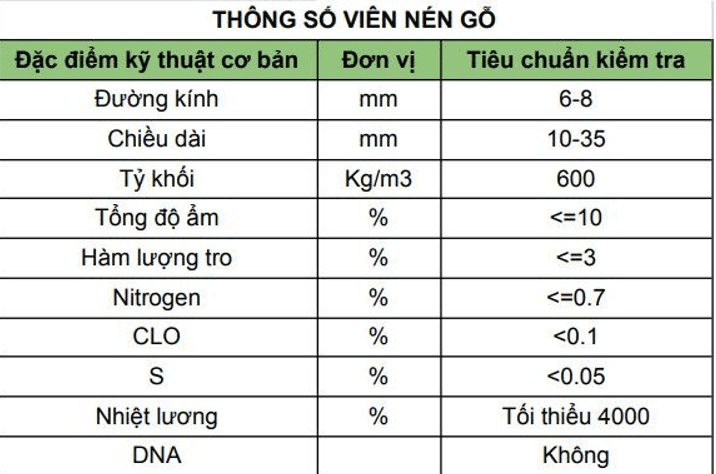 THÔNG SỐ VIÊN NÉN GỖ

| Đặc điểm kỹ thuật cơ bản | Đơn vị | Tiêu chuẩn kiểm tra |
|---|---|---|
| Đường kính | mm | 6-8 |
| Chiều dài | mm | 10-35 |
| Tỷ khối | Kg/m3 | 600 |
| Tổng độ ẩm | % | <=10 |
| Hàm lượng tro | % | <=3 |
| Nitrogen | % | <=0.7 |
| CLO | % | <0.1 |
| S | % | <0.05 |
| Nhiệt lương | % | Tối thiểu 4000 |
| DNA | | Không |